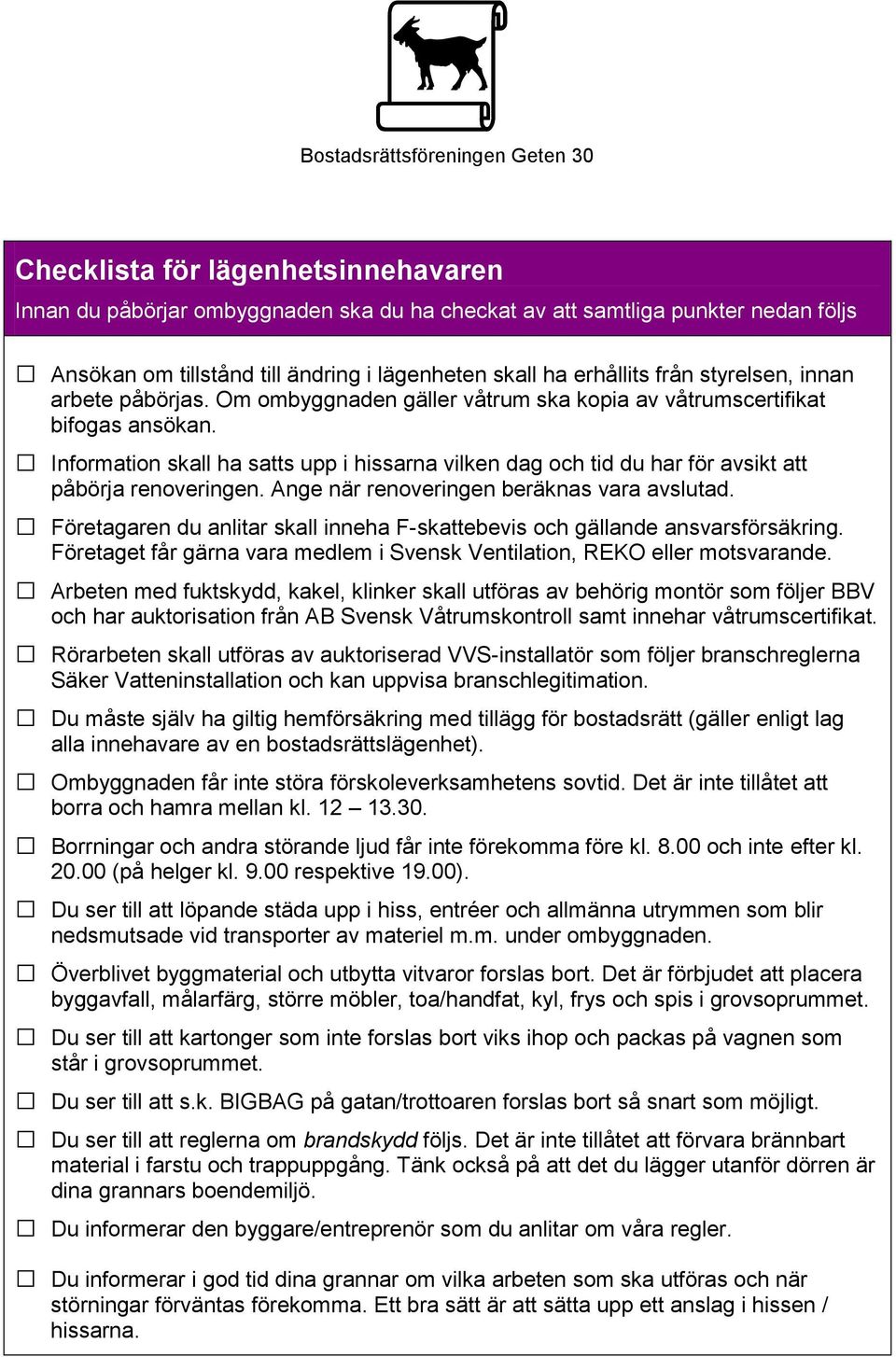 Bostadsrättsföreningen Geten 30

Checklista för lägenhetsinnehavaren

Innan du påbörjar ombyggnaden ska du ha checkat av att samtliga punkter nedan följs

☐ Ansökan om tillstånd till ändring i lägenheten skall ha erhållits från styrelsen, innan arbete påbörjas. Om ombyggnaden gäller våtrum ska kopia av våtrumscertifikat bifogas ansökan.

☐ Information skall ha satts upp i hissarna vilken dag och tid du har för avsikt att påbörja renoveringen. Ange när renoveringen beräknas vara avslutad.

☐ Företagaren du anlitar skall inneha F-skattebevis och gällande ansvarsförsäkring. Företaget får gärna vara medlem i Svensk Ventilation, REKO eller motsvarande.

☐ Arbeten med fuktskydd, kakel, klinker skall utföras av behörig montör som följer BBV och har auktorisation från AB Svensk Våtrumskontroll samt innehar våtrumscertifikat.

☐ Rörarbeten skall utföras av auktoriserad VVS-installatör som följer branschreglerna Säker Vatteninstallation och kan uppvisa branschlegitimation.

☐ Du måste själv ha giltig hemförsäkring med tillägg för bostadsrätt (gäller enligt lag alla innehavare av en bostadsrättslägenhet).

☐ Ombyggnaden får inte störa förskoleverksamhetens sovtid. Det är inte tillåtet att borra och hamra mellan kl. 12 – 13.30.

☐ Borrningar och andra störande ljud får inte förekomma före kl. 8.00 och inte efter kl. 20.00 (på helger kl. 9.00 respektive 19.00).

☐ Du ser till att löpande städa upp i hiss, entréer och allmänna utrymmen som blir nedsmutsade vid transporter av materiel m.m. under ombyggnaden.

☐ Överblivet byggmaterial och utbytta vitvaror forslas bort. Det är förbjudet att placera byggavfall, målarfärg, större möbler, toa/handfat, kyl, frys och spis i grovsoprummet.

☐ Du ser till att kartonger som inte forslas bort viks ihop och packas på vagnen som står i grovsoprummet.

☐ Du ser till att s.k. BIGBAG på gatan/trottoaren forslas bort så snart som möjligt.

☐ Du ser till att reglerna om brandskydd följs. Det är inte tillåtet att förvara brännbart material i farstu och trappuppgång. Tänk också på att det du lägger utanför dörren är dina grannars boendemiljö.

☐ Du informerar den byggare/entreprenör som du anlitar om våra regler.

☐ Du informerar i god tid dina grannar om vilka arbeten som ska utföras och när störningar förväntas förekomma. Ett bra sätt är att sätta upp ett anslag i hissen / hissarna.